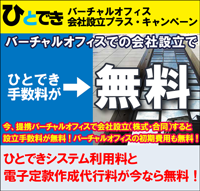 ひとでき バーチャルオフィス 会社設立プラス・キャンペーン

バーチャルオフィスでの会社設立で

ひとでき 手数料が → 無料

今、提携バーチャルオフィスで会社設立(株式・合同)すると 設立手数料が無料！バーチャルオフィスの初期費用も無料！

ひとできシステム利用料と 電子定款作成代行料が今なら無料！